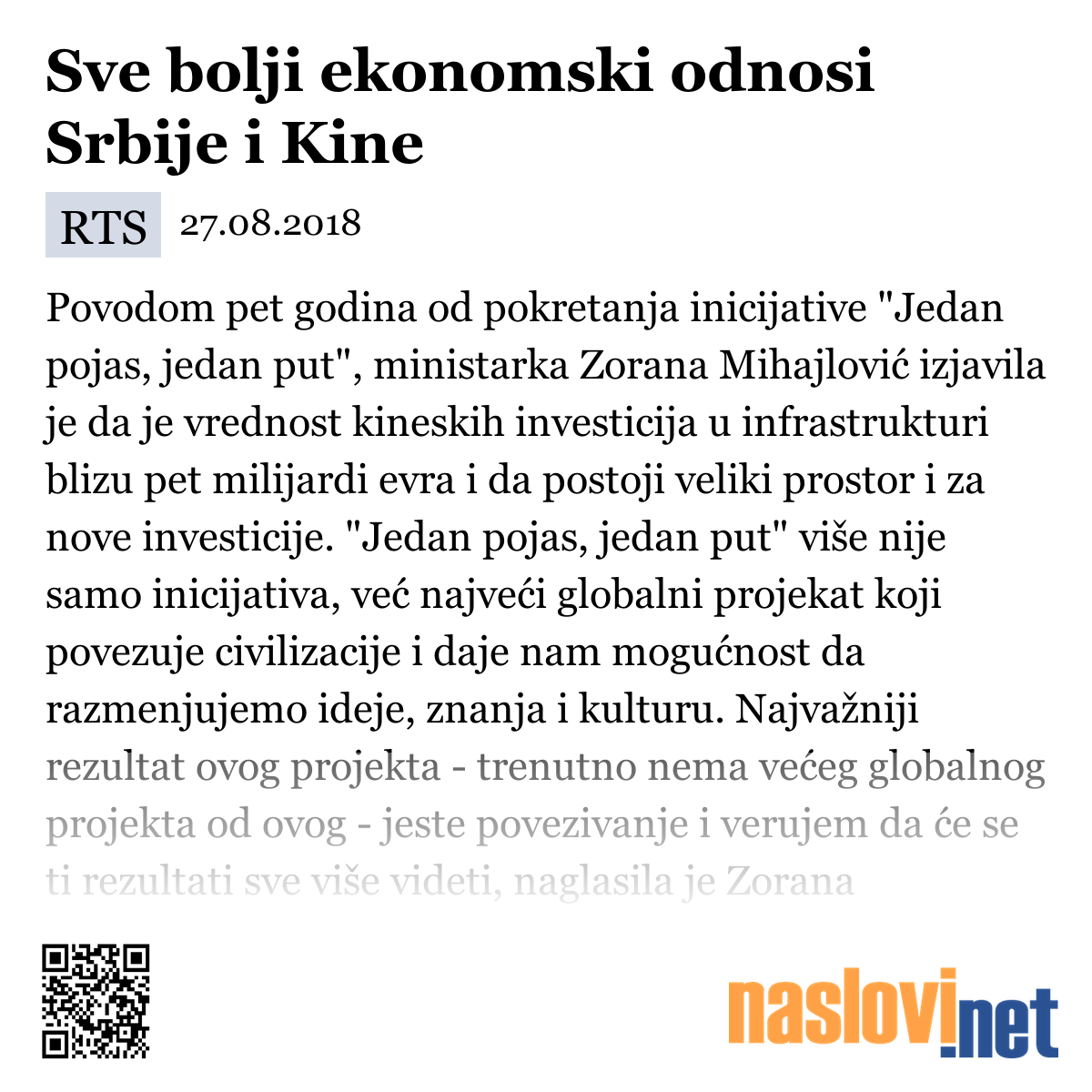 Sve bolji ekonomski odnosi Srbije i Kine

RTS 27.08.2018

Povodom pet godina od pokretanja inicijative "Jedan pojas, jedan put", ministarka Zorana Mihajlović izjavila je da je vrednost kineskih investicija u infrastrukturi blizu pet milijardi evra i da postoji veliki prostor i za nove investicije. "Jedan pojas, jedan put" više nije samo inicijativa, već najveći globalni projekat koji povezuje civilizacije i daje nam mogućnost da razmenjujemo ideje, znanja i kulturu. Najvažniji rezultat ovog projekta - trenutno nema većeg globalnog projekta od ovog - jeste povezivanje i verujem da će se ti rezultati sve više videti, naglasila je Zorana

naslovi.net